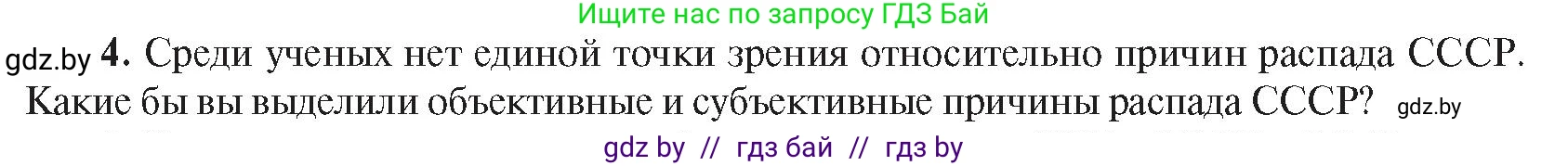 Ищите нас по запросу ГДЗ Бай

gdz.by 4. Среди ученых нет единой точки зрения относительно причин распада СССР. Какие бы вы выделили объективные и субъективные причины распада СССР? gdz.by

gdz by // гдз бай // гдз by